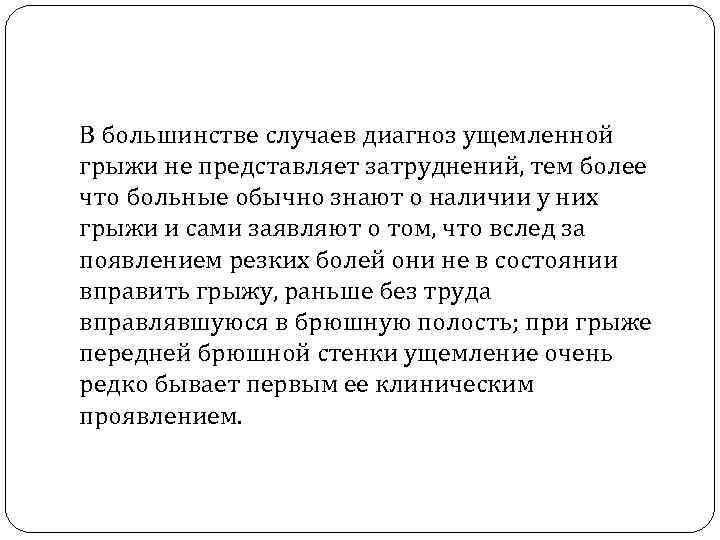 В большинстве случаев диагноз ущемленной грыжи не представляет затруднений, тем более что больные обычно знают о наличии у них грыжи и сами заявляют о том, что вслед за появлением резких болей они не в состоянии вправить грыжу, раньше без труда вправлявшуюся в брюшную полость; при грыже передней брюшной стенки ущемление очень редко бывает первым ее клиническим проявлением.